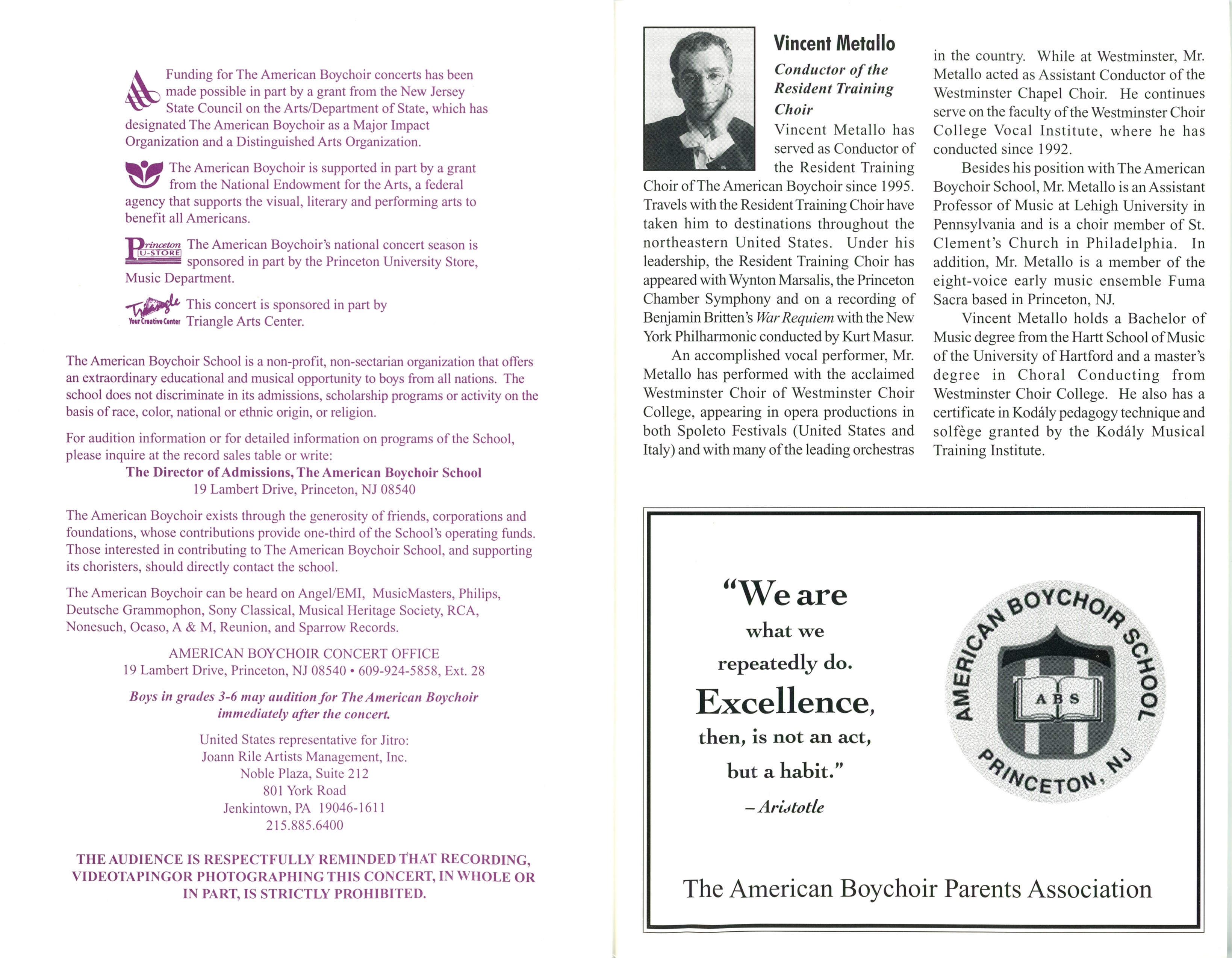 Funding for The American Boychoir concerts has been made possible in part by a grant from the New Jersey State Council on the Arts/Department of State, which has designated The American Boychoir as a Major Impact Organization and a Distinguished Arts Organization.

The American Boychoir is supported in part by a grant from the National Endowment for the Arts, a federal agency that supports the visual, literary and performing arts to benefit all Americans.

Princeton U-STORE The American Boychoir's national concert season is sponsored in part by the Princeton University Store, Music Department.

Triangle Your Creative Center This concert is sponsored in part by Triangle Arts Center.

The American Boychoir School is a non-profit, non-sectarian organization that offers an extraordinary educational and musical opportunity to boys from all nations. The school does not discriminate in its admissions, scholarship programs or activity on the basis of race, color, national or ethnic origin, or religion.

For audition information or for detailed information on programs of the School, please inquire at the record sales table or write:
The Director of Admissions, The American Boychoir School
19 Lambert Drive, Princeton, NJ 08540

The American Boychoir exists through the generosity of friends, corporations and foundations, whose contributions provide one-third of the School's operating funds. Those interested in contributing to The American Boychoir School, and supporting its choristers, should directly contact the school.

The American Boychoir can be heard on Angel/EMI, MusicMasters, Philips, Deutsche Grammophon, Sony Classical, Musical Heritage Society, RCA, Nonesuch, Ocaso, A & M, Reunion, and Sparrow Records.

AMERICAN BOYCHOIR CONCERT OFFICE
19 Lambert Drive, Princeton, NJ 08540 • 609-924-5858, Ext. 28

Boys in grades 3-6 may audition for The American Boychoir immediately after the concert.

United States representative for Jitro:
Joann Rile Artists Management, Inc.
Noble Plaza, Suite 212
801 York Road
Jenkintown, PA 19046-1611
215.885.6400

THE AUDIENCE IS RESPECTFULLY REMINDED THAT RECORDING, VIDEOTAPINGOR PHOTOGRAPHING THIS CONCERT, IN WHOLE OR IN PART, IS STRICTLY PROHIBITED.

Vincent Metallo
Conductor of the Resident Training Choir

Vincent Metallo has served as Conductor of the Resident Training Choir of The American Boychoir since 1995. Travels with the Resident Training Choir have taken him to destinations throughout the northeastern United States. Under his leadership, the Resident Training Choir has appeared with Wynton Marsalis, the Princeton Chamber Symphony and on a recording of Benjamin Britten's War Requiem with the New York Philharmonic conducted by Kurt Masur.

An accomplished vocal performer, Mr. Metallo has performed with the acclaimed Westminster Choir of Westminster Choir College, appearing in opera productions in both Spoleto Festivals (United States and Italy) and with many of the leading orchestras in the country. While at Westminster, Mr. Metallo acted as Assistant Conductor of the Westminster Chapel Choir. He continues serve on the faculty of the Westminster Choir College Vocal Institute, where he has conducted since 1992.

Besides his position with The American Boychoir School, Mr. Metallo is an Assistant Professor of Music at Lehigh University in Pennsylvania and is a choir member of St. Clement's Church in Philadelphia. In addition, Mr. Metallo is a member of the eight-voice early music ensemble Fuma Sacra based in Princeton, NJ.

Vincent Metallo holds a Bachelor of Music degree from the Hartt School of Music of the University of Hartford and a master's degree in Choral Conducting from Westminster Choir College. He also has a certificate in Kodály pedagogy technique and solfège granted by the Kodály Musical Training Institute.

"We are what we repeatedly do. Excellence, then, is not an act, but a habit."
– Aristotle

AMERICAN BOYCHOIR SCHOOL
ABS
PRINCETON, NJ

The American Boychoir Parents Association